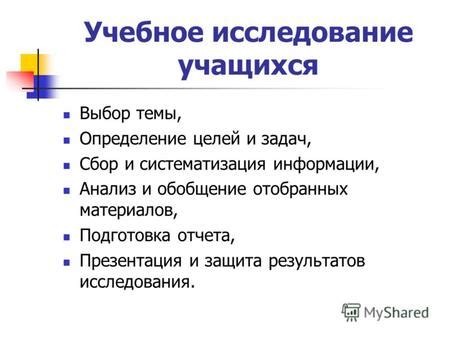 Учебное исследование учащихся

- Выбор темы,
- Определение целей и задач,
- Сбор и систематизация информации,
- Анализ и обобщение отобранных материалов,
- Подготовка отчета,
- Презентация и защита результатов исследования.

MyShared